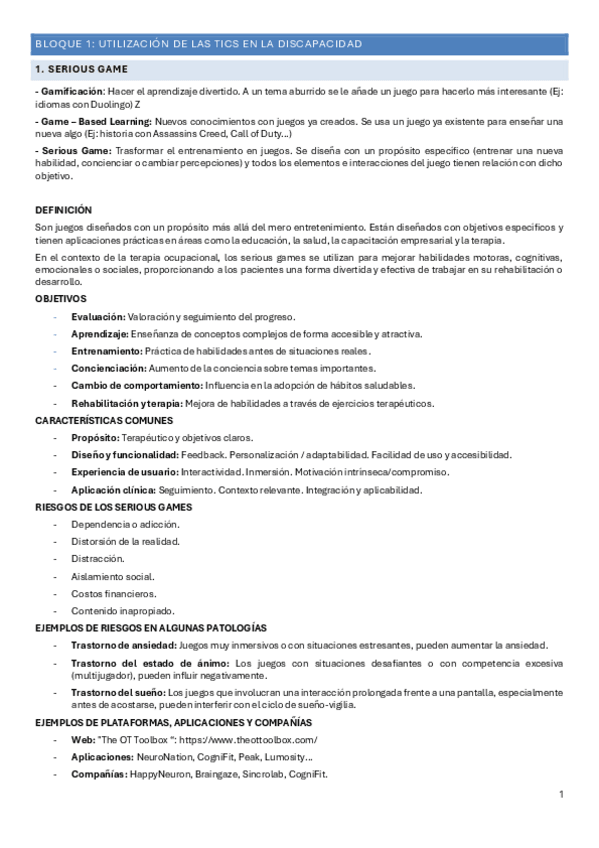 BLOQUE 1: UTILIZACIÓN DE LAS TICS EN LA DISCAPACIDAD

1. SERIOUS GAME

- Gamificación: Hacer el aprendizaje divertido. A un tema aburrido se le añade un juego para hacerlo más interesante (Ej: idiomas con Duolingo) Z

- Game – Based Learning: Nuevos conocimientos con juegos ya creados. Se usa un juego ya existente para enseñar una nueva algo (Ej: historia con Assassins Creed, Call of Duty...)

- Serious Game: Trasformar el entrenamiento en juegos. Se diseña con un propósito específico (entrenar una nueva habilidad, concienciar o cambiar percepciones) y todos los elementos e interacciones del juego tienen relación con dicho objetivo.

DEFINICIÓN

Son juegos diseñados con un propósito más allá del mero entretenimiento. Están diseñados con objetivos específicos y tienen aplicaciones prácticas en áreas como la educación, la salud, la capacitación empresarial y la terapia.

En el contexto de la terapia ocupacional, los serious games se utilizan para mejorar habilidades motoras, cognitivas, emocionales o sociales, proporcionando a los pacientes una forma divertida y efectiva de trabajar en su rehabilitación o desarrollo.

OBJETIVOS

- Evaluación: Valoración y seguimiento del progreso.
- Aprendizaje: Enseñanza de conceptos complejos de forma accesible y atractiva.
- Entrenamiento: Práctica de habilidades antes de situaciones reales.
- Concienciación: Aumento de la conciencia sobre temas importantes.
- Cambio de comportamiento: Influencia en la adopción de hábitos saludables.
- Rehabilitación y terapia: Mejora de habilidades a través de ejercicios terapéuticos.

CARACTERÍSTICAS COMUNES

- Propósito: Terapéutico y objetivos claros.
- Diseño y funcionalidad: Feedback. Personalización / adaptabilidad. Facilidad de uso y accesibilidad.
- Experiencia de usuario: Interactividad. Inmersión. Motivación intrínseca/compromiso.
- Aplicación clínica: Seguimiento. Contexto relevante. Integración y aplicabilidad.

RIESGOS DE LOS SERIOUS GAMES

- Dependencia o adicción.
- Distorsión de la realidad.
- Distracción.
- Aislamiento social.
- Costos financieros.
- Contenido inapropiado.

EJEMPLOS DE RIESGOS EN ALGUNAS PATOLOGÍAS

- Trastorno de ansiedad: Juegos muy inmersivos o con situaciones estresantes, pueden aumentar la ansiedad.
- Trastorno del estado de ánimo: Los juegos con situaciones desafiantes o con competencia excesiva (multijugador), pueden influir negativamente.
- Trastorno del sueño: Los juegos que involucran una interacción prolongada frente a una pantalla, especialmente antes de acostarse, pueden interferir con el ciclo de sueño-vigilia.

EJEMPLOS DE PLATAFORMAS, APLICACIONES Y COMPAÑÍAS

- Web: "The OT Toolbox ": https://www.theottoolbox.com/
- Aplicaciones: NeuroNation, CogniFit, Peak, Lumosity...
- Compañías: HappyNeuron, Braingaze, Sincrolab, CogniFit.

1